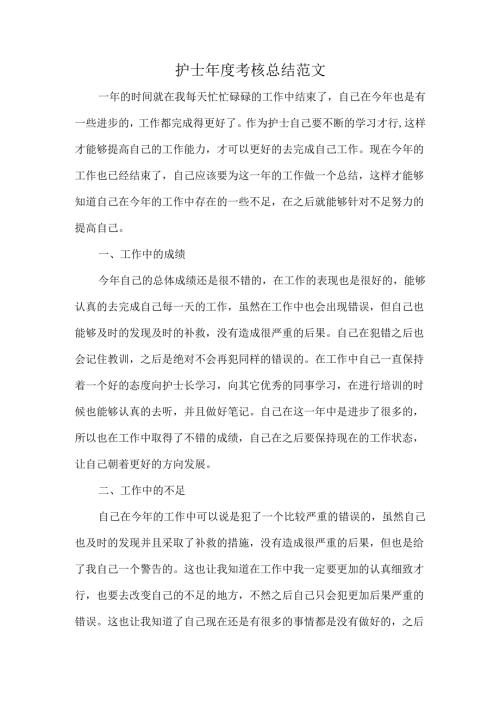 护士年度考核总结范文

一年的时间就在我每天忙忙碌碌的工作中结束了，自己在今年也是有一些进步的，工作都完成得更好了。作为护士自己要不断的学习才行,这样才能够提高自己的工作能力，才可以更好的去完成自己工作。现在今年的工作也已经结束了，自己应该要为这一年的工作做一个总结，这样才能够知道自己在今年的工作中存在的一些不足，在之后就能够针对不足努力的提高自己。

一、工作中的成绩

今年自己的总体成绩还是很不错的，在工作的表现也是很好的，能够认真的去完成自己每一天的工作，虽然在工作中也会出现错误，但自己也能够及时的发现及时的补救，没有造成很严重的后果。自己在犯错之后也会记住教训，之后是绝对不会再犯同样的错误的。在工作中自己一直保持着一个好的态度向护士长学习，向其它优秀的同事学习，在进行培训的时候也能够认真的去听，并且做好笔记。自己在这一年中是进步了很多的，所以也在工作中取得了不错的成绩，自己在之后要保持现在的工作状态，让自己朝着更好的方向发展。

二、工作中的不足

自己在今年的工作中可以说是犯了一个比较严重的错误的，虽然自己也及时的发现并且采取了补救的措施，没有造成很严重的后果，但也是给了我自己一个警告的。这也让我知道在工作中我一定要更加的认真细致才行，也要去改变自己的不足的地方，不然之后自己只会犯更加后果严重的错误。这也让我知道了自己现在还是有很多的事情都是没有做好的，之后